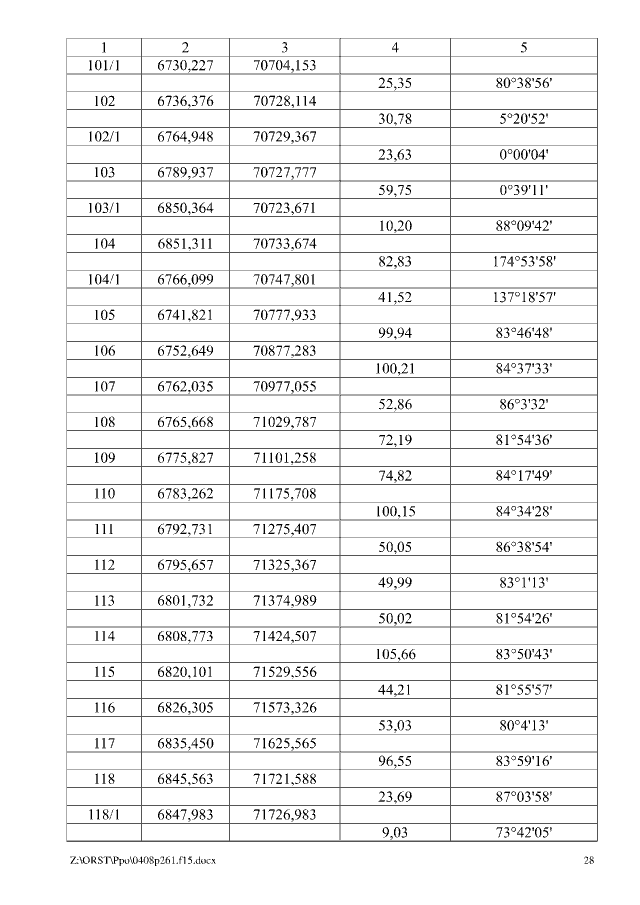 | 1 | 2 | 3 | 4 | 5 |
|---|---|---|---|---|
| 101/1 | 6730,227 | 70704,153 | | |
| | | | 25,35 | 80°38'56' |
| 102 | 6736,376 | 70728,114 | | |
| | | | 30,78 | 5°20'52' |
| 102/1 | 6764,948 | 70729,367 | | |
| | | | 23,63 | 0°00'04' |
| 103 | 6789,937 | 70727,777 | | |
| | | | 59,75 | 0°39'11' |
| 103/1 | 6850,364 | 70723,671 | | |
| | | | 10,20 | 88°09'42' |
| 104 | 6851,311 | 70733,674 | | |
| | | | 82,83 | 174°53'58' |
| 104/1 | 6766,099 | 70747,801 | | |
| | | | 41,52 | 137°18'57' |
| 105 | 6741,821 | 70777,933 | | |
| | | | 99,94 | 83°46'48' |
| 106 | 6752,649 | 70877,283 | | |
| | | | 100,21 | 84°37'33' |
| 107 | 6762,035 | 70977,055 | | |
| | | | 52,86 | 86°3'32' |
| 108 | 6765,668 | 71029,787 | | |
| | | | 72,19 | 81°54'36' |
| 109 | 6775,827 | 71101,258 | | |
| | | | 74,82 | 84°17'49' |
| 110 | 6783,262 | 71175,708 | | |
| | | | 100,15 | 84°34'28' |
| 111 | 6792,731 | 71275,407 | | |
| | | | 50,05 | 86°38'54' |
| 112 | 6795,657 | 71325,367 | | |
| | | | 49,99 | 83°1'13' |
| 113 | 6801,732 | 71374,989 | | |
| | | | 50,02 | 81°54'26' |
| 114 | 6808,773 | 71424,507 | | |
| | | | 105,66 | 83°50'43' |
| 115 | 6820,101 | 71529,556 | | |
| | | | 44,21 | 81°55'57' |
| 116 | 6826,305 | 71573,326 | | |
| | | | 53,03 | 80°4'13' |
| 117 | 6835,450 | 71625,565 | | |
| | | | 96,55 | 83°59'16' |
| 118 | 6845,563 | 71721,588 | | |
| | | | 23,69 | 87°03'58' |
| 118/1 | 6847,983 | 71726,983 | | |
| | | | 9,03 | 73°42'05' |

Z:\ORST\Ppo\0408p261.f15.docx 28